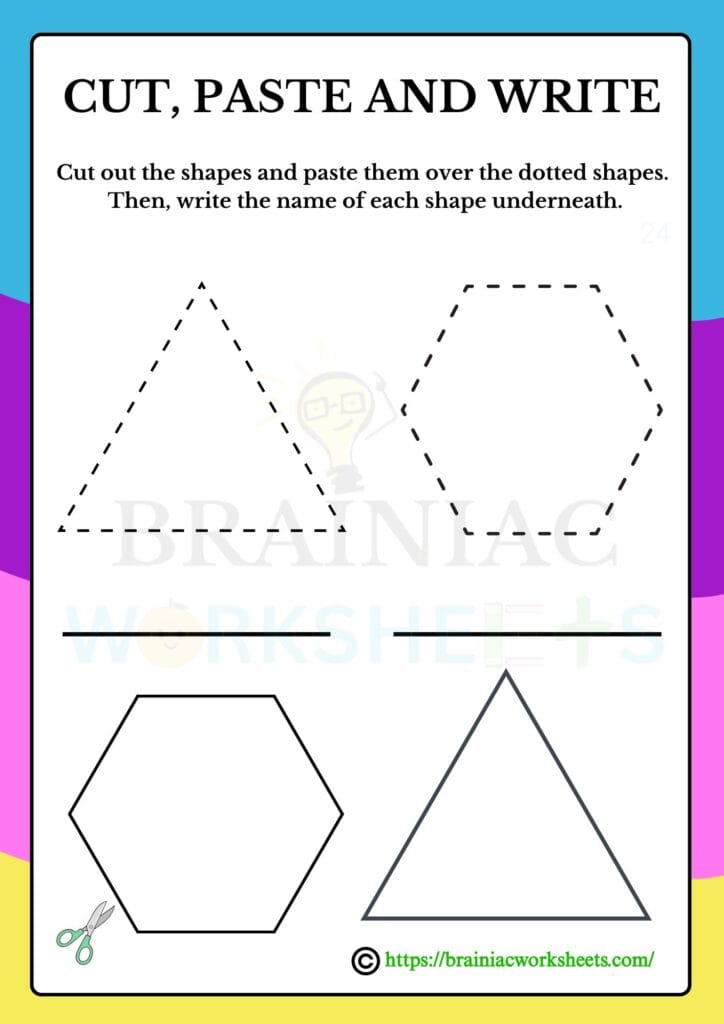 CUT, PASTE AND WRITE

Cut out the shapes and paste them over the dotted shapes. Then, write the name of each shape underneath.

24

BRAINIAC
WORKSHEETS

© https://brainiacworksheets.com/